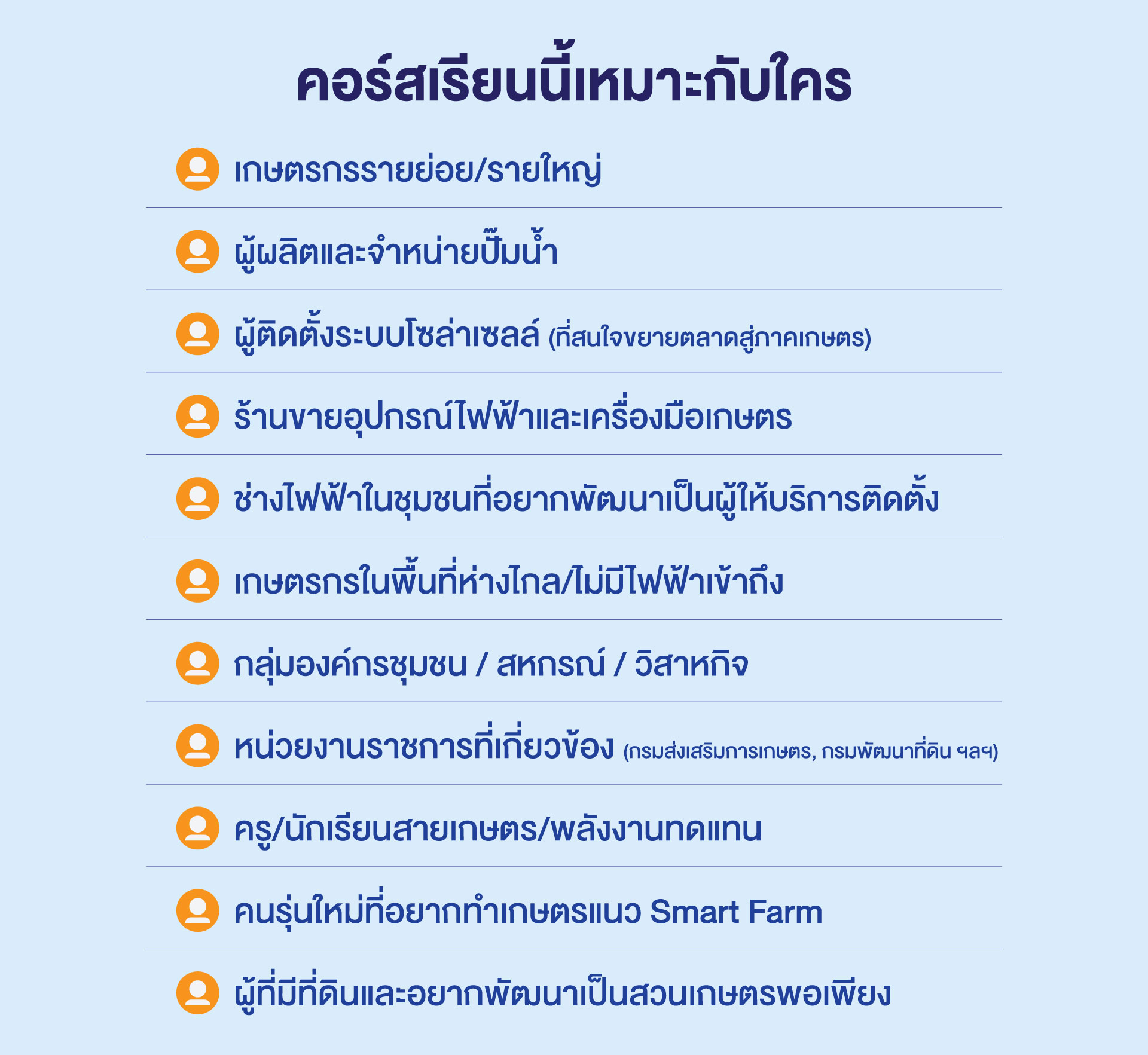 คอร์สเรียนนี้เหมาะกับใคร

เกษตรกรรายย่อย/รายใหญ่

ผู้ผลิตและจำหน่ายปั๊มน้ำ

ผู้ติดตั้งระบบโซล่าเซลล์ (ที่สนใจขยายตลาดสู่ภาคเกษตร)

ร้านขายอุปกรณ์ไฟฟ้าและเครื่องมือเกษตร

ช่างไฟฟ้าในชุมชนที่อยากพัฒนาเป็นผู้ให้บริการติดตั้ง

เกษตรกรในพื้นที่ห่างไกล/ไม่มีไฟฟ้าเข้าถึง

กลุ่มองค์กรชุมชน / สหกรณ์ / วิสาหกิจ

หน่วยงานราชการที่เกี่ยวข้อง (กรมส่งเสริมการเกษตร, กรมพัฒนาที่ดิน ฯลฯ)

ครู/นักเรียนสายเกษตร/พลังงานทดแทน

คนรุ่นใหม่ที่อยากทำเกษตรแนว Smart Farm

ผู้ที่มีที่ดินและอยากพัฒนาเป็นสวนเกษตรพอเพียง